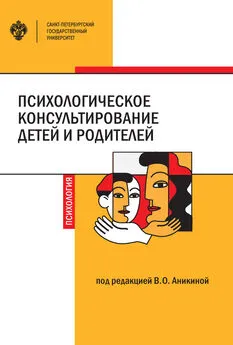 САНКТ-ПЕТЕРБУРГСКИЙ ГОСУДАРСТВЕННЫЙ УНИВЕРСИТЕТ

ПСИХОЛОГИЧЕСКОЕ КОНСУЛЬТИРОВАНИЕ ДЕТЕЙ И РОДИТЕЛЕЙ

ПСИХОЛОГИЯ

под редакцией В.О. Аникиной